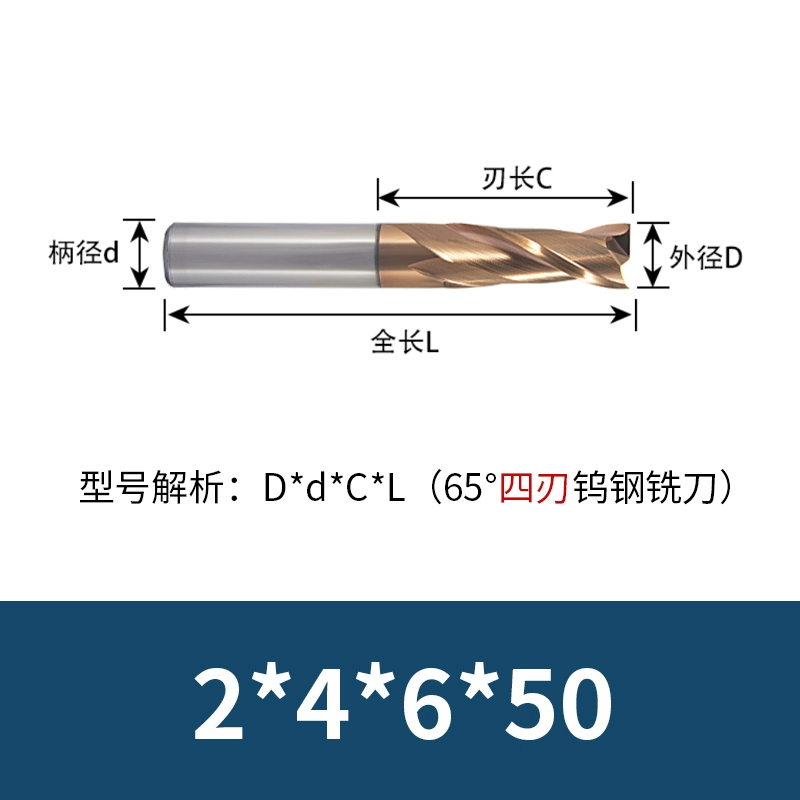 刃长C

柄径d

外径D

全长L

型号解析：D*d*C*L（65°四刃钨钢铣刀）

2*4*6*50